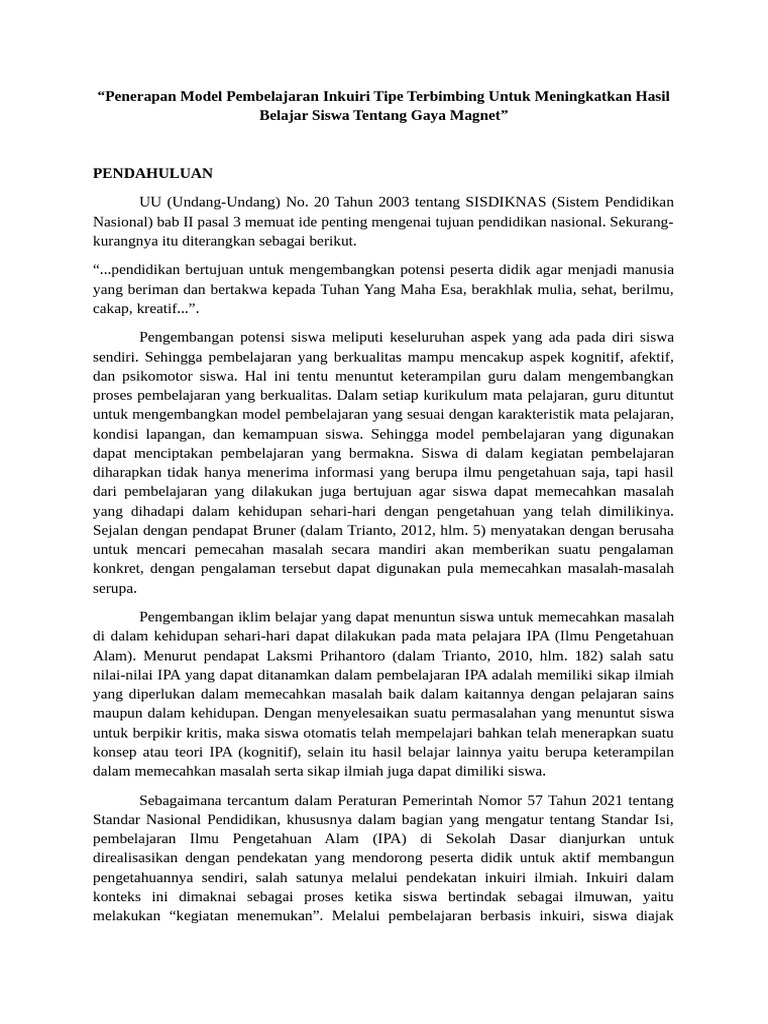 “Penerapan Model Pembelajaran Inkuiri Tipe Terbimbing Untuk Meningkatkan Hasil Belajar Siswa Tentang Gaya Magnet”

PENDAHULUAN

UU (Undang-Undang) No. 20 Tahun 2003 tentang SISDIKNAS (Sistem Pendidikan Nasional) bab II pasal 3 memuat ide penting mengenai tujuan pendidikan nasional. Sekurang-kurangnya itu diterangkan sebagai berikut.

“...pendidikan bertujuan untuk mengembangkan potensi peserta didik agar menjadi manusia yang beriman dan bertakwa kepada Tuhan Yang Maha Esa, berakhlak mulia, sehat, berilmu, cakap, kreatif...”.

Pengembangan potensi siswa meliputi keseluruhan aspek yang ada pada diri siswa sendiri. Sehingga pembelajaran yang berkualitas mampu mencakup aspek kognitif, afektif, dan psikomotor siswa. Hal ini tentu menuntut keterampilan guru dalam mengembangkan proses pembelajaran yang berkualitas. Dalam setiap kurikulum mata pelajaran, guru dituntut untuk mengembangkan model pembelajaran yang sesuai dengan karakteristik mata pelajaran, kondisi lapangan, dan kemampuan siswa. Sehingga model pembelajaran yang digunakan dapat menciptakan pembelajaran yang bermakna. Siswa di dalam kegiatan pembelajaran diharapkan tidak hanya menerima informasi yang berupa ilmu pengetahuan saja, tapi hasil dari pembelajaran yang dilakukan juga bertujuan agar siswa dapat memecahkan masalah yang dihadapi dalam kehidupan sehari-hari dengan pengetahuan yang telah dimilikinya. Sejalan dengan pendapat Bruner (dalam Trianto, 2012, hlm. 5) menyatakan dengan berusaha untuk mencari pemecahan masalah secara mandiri akan memberikan suatu pengalaman konkret, dengan pengalaman tersebut dapat digunakan pula memecahkan masalah-masalah serupa.

Pengembangan iklim belajar yang dapat menuntun siswa untuk memecahkan masalah di dalam kehidupan sehari-hari dapat dilakukan pada mata pelajara IPA (Ilmu Pengetahuan Alam). Menurut pendapat Laksmi Prihantoro (dalam Trianto, 2010, hlm. 182) salah satu nilai-nilai IPA yang dapat ditanamkan dalam pembelajaran IPA adalah memiliki sikap ilmiah yang diperlukan dalam memecahkan masalah baik dalam kaitannya dengan pelajaran sains maupun dalam kehidupan. Dengan menyelesaikan suatu permasalahan yang menuntut siswa untuk berpikir kritis, maka siswa otomatis telah mempelajari bahkan telah menerapkan suatu konsep atau teori IPA (kognitif), selain itu hasil belajar lainnya yaitu berupa keterampilan dalam memecahkan masalah serta sikap ilmiah juga dapat dimiliki siswa.

Sebagaimana tercantum dalam Peraturan Pemerintah Nomor 57 Tahun 2021 tentang Standar Nasional Pendidikan, khususnya dalam bagian yang mengatur tentang Standar Isi, pembelajaran Ilmu Pengetahuan Alam (IPA) di Sekolah Dasar dianjurkan untuk direalisasikan dengan pendekatan yang mendorong peserta didik untuk aktif membangun pengetahuannya sendiri, salah satunya melalui pendekatan inkuiri ilmiah. Inkuiri dalam konteks ini dimaknai sebagai proses ketika siswa bertindak sebagai ilmuwan, yaitu melakukan “kegiatan menemukan”. Melalui pembelajaran berbasis inkuiri, siswa diajak